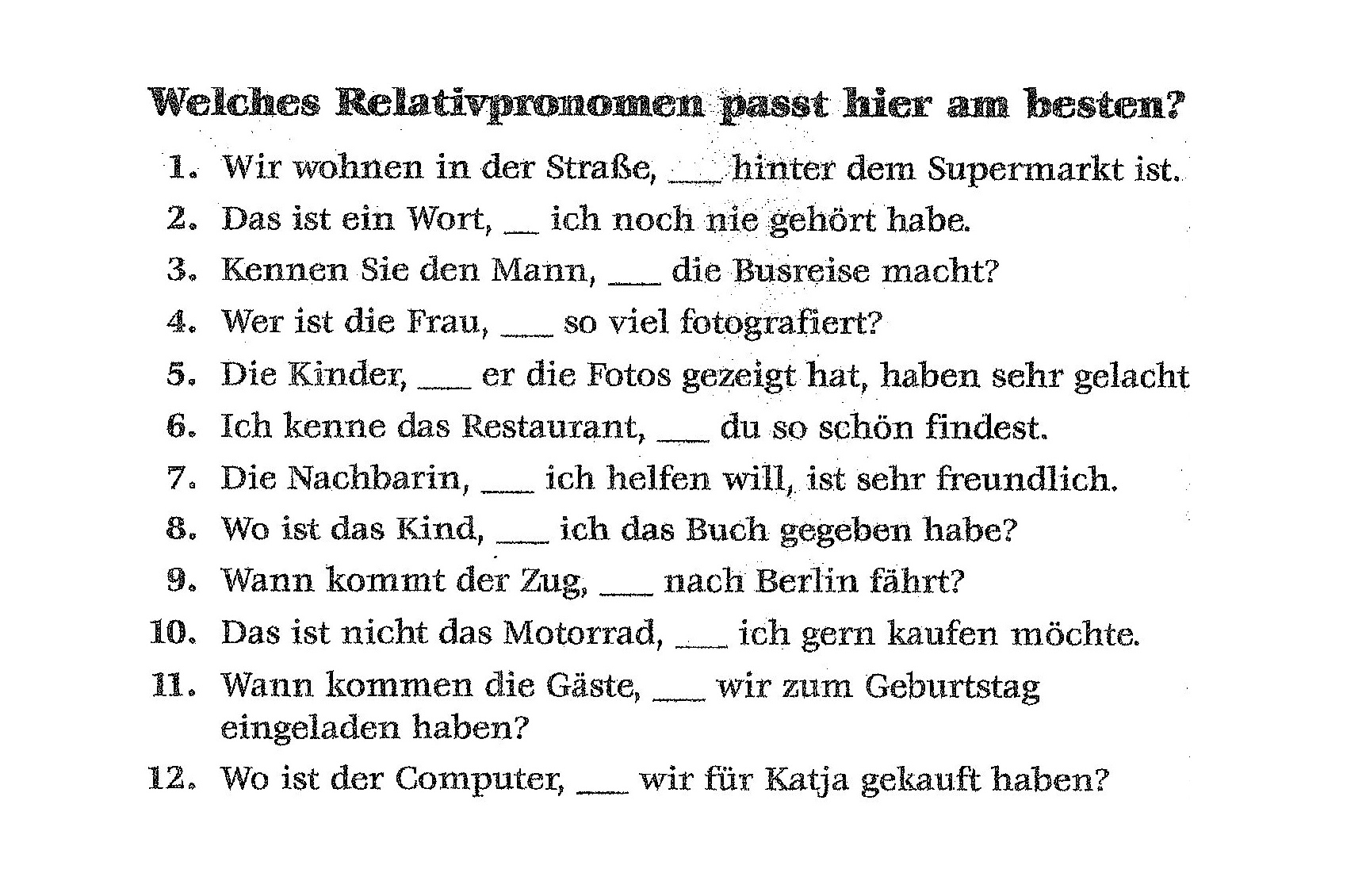 Welches Relativpronomen passt hier am besten?

1. Wir wohnen in der Straße, ___ hinter dem Supermarkt ist.
2. Das ist ein Wort, __ ich noch nie gehört habe.
3. Kennen Sie den Mann, ___ die Busreise macht?
4. Wer ist die Frau, ___ so viel fotografiert?
5. Die Kinder, ___ er die Fotos gezeigt hat, haben sehr gelacht
6. Ich kenne das Restaurant, ___ du so schön findest.
7. Die Nachbarin, ___ ich helfen will, ist sehr freundlich.
8. Wo ist das Kind, ___ ich das Buch gegeben habe?
9. Wann kommt der Zug, ___ nach Berlin fährt?
10. Das ist nicht das Motorrad, ___ ich gern kaufen möchte.
11. Wann kommen die Gäste, ___ wir zum Geburtstag eingeladen haben?
12. Wo ist der Computer, ___ wir für Katja gekauft haben?